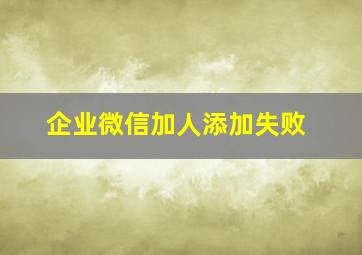 企业微信加人添加失败